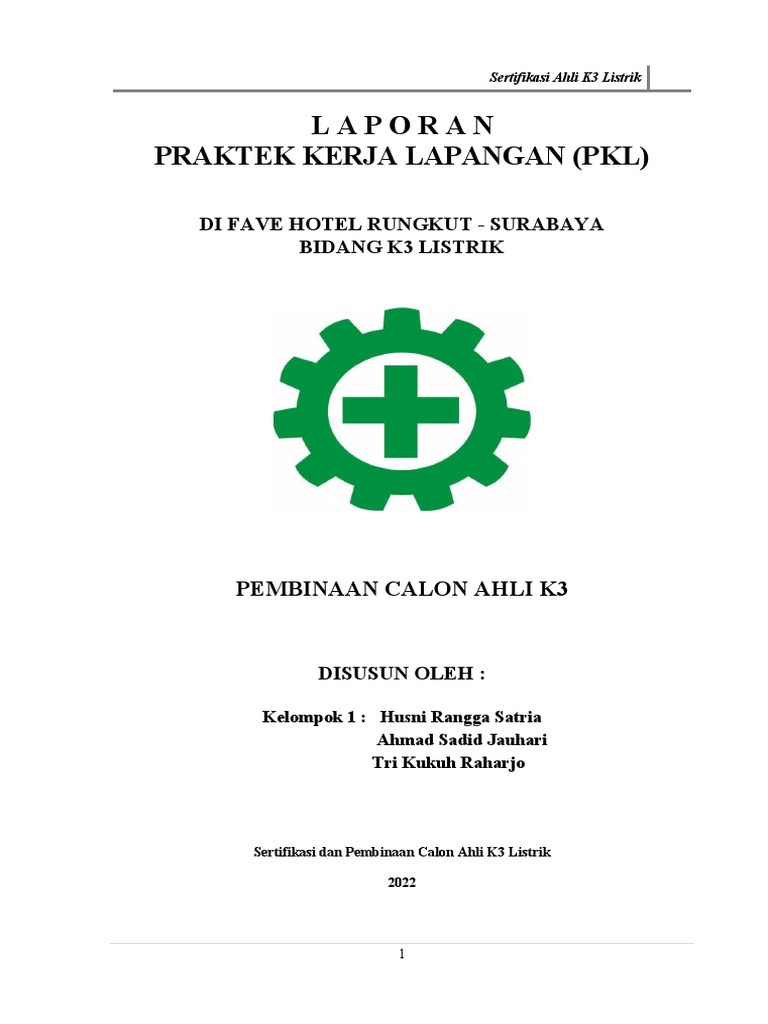 Sertifikasi Ahli K3 Listrik

L A P O R A N
PRAKTEK KERJA LAPANGAN (PKL)

DI FAVE HOTEL RUNGKUT - SURABAYA
BIDANG K3 LISTRIK

PEMBINAAN CALON AHLI K3

DISUSUN OLEH :

Kelompok 1 : Husni Rangga Satria
Ahmad Sadid Jauhari
Tri Kukuh Raharjo

Sertifikasi dan Pembinaan Calon Ahli K3 Listrik

2022

1